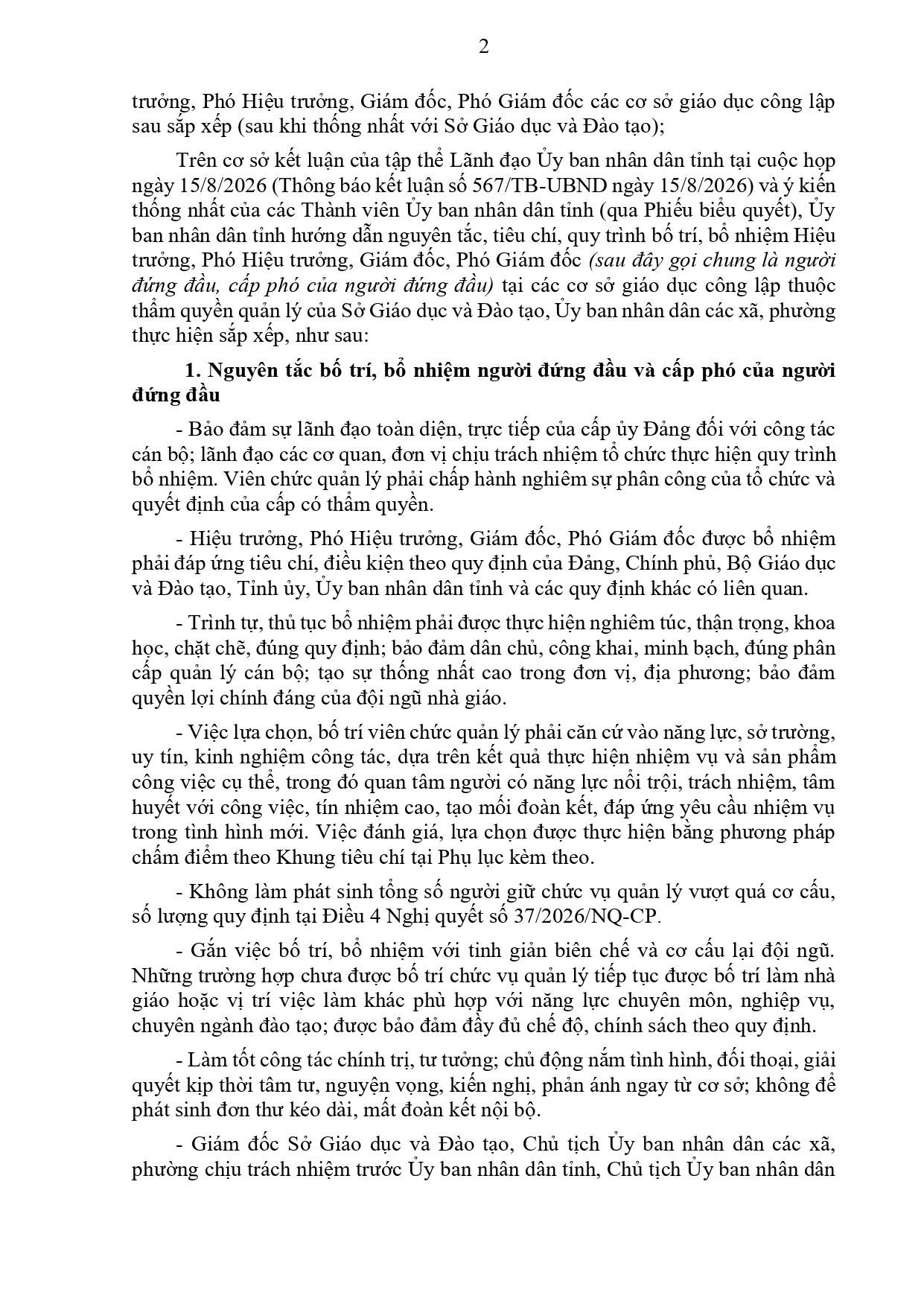 2

trưởng, Phó Hiệu trưởng, Giám đốc, Phó Giám đốc các cơ sở giáo dục công lập sau sắp xếp (sau khi thống nhất với Sở Giáo dục và Đào tạo);

Trên cơ sở kết luận của tập thể Lãnh đạo Ủy ban nhân dân tỉnh tại cuộc họp ngày 15/8/2026 (Thông báo kết luận số 567/TB-UBND ngày 15/8/2026) và ý kiến thống nhất của các Thành viên Ủy ban nhân dân tỉnh (qua Phiếu biểu quyết), Ủy ban nhân dân tỉnh hướng dẫn nguyên tắc, tiêu chí, quy trình bố trí, bổ nhiệm Hiệu trưởng, Phó Hiệu trưởng, Giám đốc, Phó Giám đốc (sau đây gọi chung là người đứng đầu, cấp phó của người đứng đầu) tại các cơ sở giáo dục công lập thuộc thẩm quyền quản lý của Sở Giáo dục và Đào tạo, Ủy ban nhân dân các xã, phường thực hiện sắp xếp, như sau:

1. Nguyên tắc bố trí, bổ nhiệm người đứng đầu và cấp phó của người đứng đầu

- Bảo đảm sự lãnh đạo toàn diện, trực tiếp của cấp ủy Đảng đối với công tác cán bộ; lãnh đạo các cơ quan, đơn vị chịu trách nhiệm tổ chức thực hiện quy trình bổ nhiệm. Viên chức quản lý phải chấp hành nghiêm sự phân công của tổ chức và quyết định của cấp có thẩm quyền.

- Hiệu trưởng, Phó Hiệu trưởng, Giám đốc, Phó Giám đốc được bổ nhiệm phải đáp ứng tiêu chí, điều kiện theo quy định của Đảng, Chính phủ, Bộ Giáo dục và Đào tạo, Tỉnh ủy, Ủy ban nhân dân tỉnh và các quy định khác có liên quan.

- Trình tự, thủ tục bổ nhiệm phải được thực hiện nghiêm túc, thận trọng, khoa học, chặt chẽ, đúng quy định; bảo đảm dân chủ, công khai, minh bạch, đúng phân cấp quản lý cán bộ; tạo sự thống nhất cao trong đơn vị, địa phương; bảo đảm quyền lợi chính đáng của đội ngũ nhà giáo.

- Việc lựa chọn, bố trí viên chức quản lý phải căn cứ vào năng lực, sở trường, uy tín, kinh nghiệm công tác, dựa trên kết quả thực hiện nhiệm vụ và sản phẩm công việc cụ thể, trong đó quan tâm người có năng lực nổi trội, trách nhiệm, tâm huyết với công việc, tín nhiệm cao, tạo mối đoàn kết, đáp ứng yêu cầu nhiệm vụ trong tình hình mới. Việc đánh giá, lựa chọn được thực hiện bằng phương pháp chấm điểm theo Khung tiêu chí tại Phụ lục kèm theo.

- Không làm phát sinh tổng số người giữ chức vụ quản lý vượt quá cơ cấu, số lượng quy định tại Điều 4 Nghị quyết số 37/2026/NQ-CP.

- Gắn việc bố trí, bổ nhiệm với tinh giản biên chế và cơ cấu lại đội ngũ. Những trường hợp chưa được bố trí chức vụ quản lý tiếp tục được bố trí làm nhà giáo hoặc vị trí việc làm khác phù hợp với năng lực chuyên môn, nghiệp vụ, chuyên ngành đào tạo; được bảo đảm đầy đủ chế độ, chính sách theo quy định.

- Làm tốt công tác chính trị, tư tưởng; chủ động nắm tình hình, đối thoại, giải quyết kịp thời tâm tư, nguyện vọng, kiến nghị, phản ánh ngay từ cơ sở; không để phát sinh đơn thư kéo dài, mất đoàn kết nội bộ.

- Giám đốc Sở Giáo dục và Đào tạo, Chủ tịch Ủy ban nhân dân các xã, phường chịu trách nhiệm trước Ủy ban nhân dân tỉnh, Chủ tịch Ủy ban nhân dân